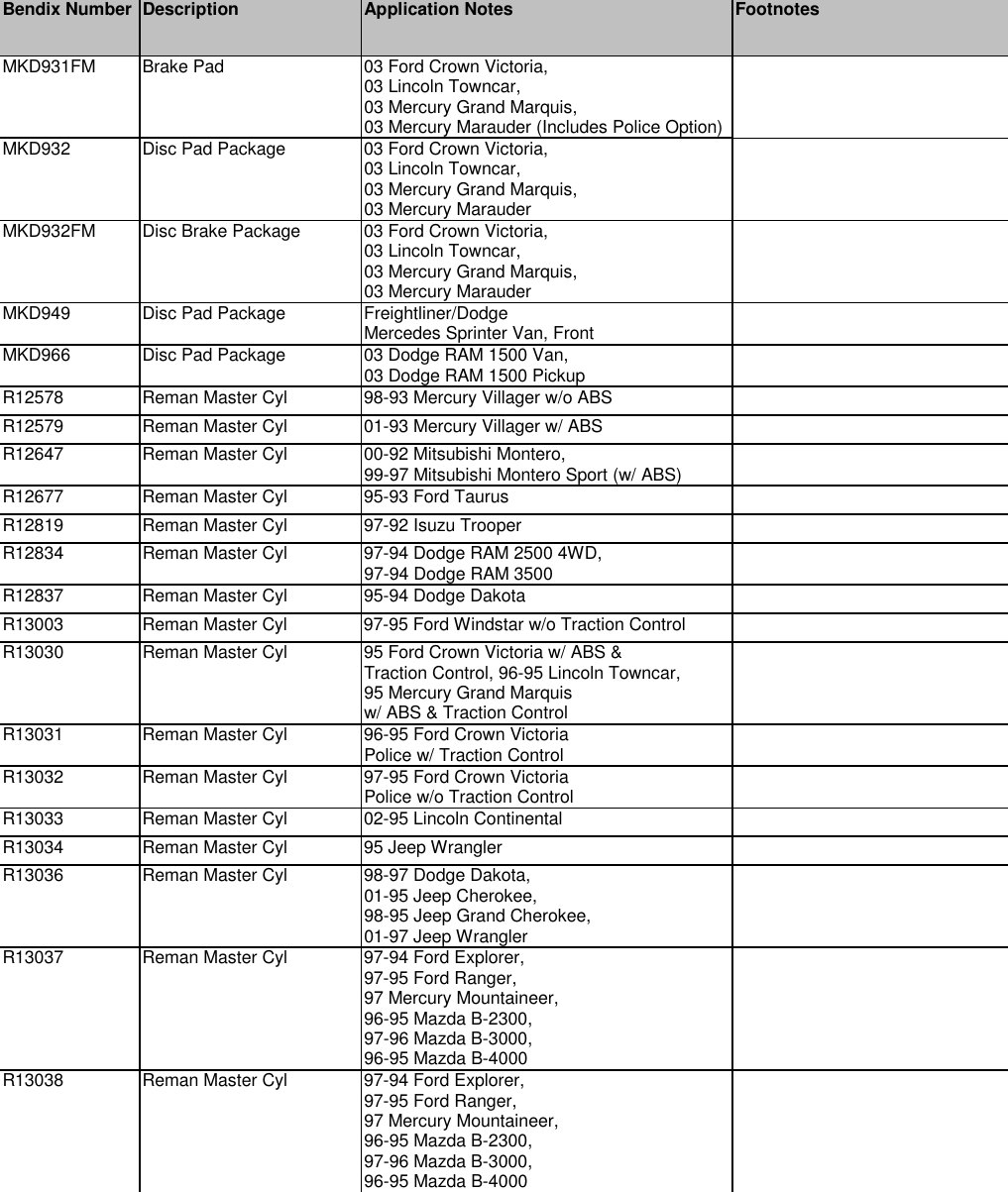 | Bendix Number | Description | Application Notes | Footnotes |
|---|---|---|---|
| MKD931FM | Brake Pad | 03 Ford Crown Victoria, 03 Lincoln Towncar, 03 Mercury Grand Marquis, 03 Mercury Marauder (Includes Police Option) | |
| MKD932 | Disc Pad Package | 03 Ford Crown Victoria, 03 Lincoln Towncar, 03 Mercury Grand Marquis, 03 Mercury Marauder | |
| MKD932FM | Disc Brake Package | 03 Ford Crown Victoria, 03 Lincoln Towncar, 03 Mercury Grand Marquis, 03 Mercury Marauder | |
| MKD949 | Disc Pad Package | Freightliner/Dodge Mercedes Sprinter Van, Front | |
| MKD966 | Disc Pad Package | 03 Dodge RAM 1500 Van, 03 Dodge RAM 1500 Pickup | |
| R12578 | Reman Master Cyl | 98-93 Mercury Villager w/o ABS | |
| R12579 | Reman Master Cyl | 01-93 Mercury Villager w/ ABS | |
| R12647 | Reman Master Cyl | 00-92 Mitsubishi Montero, 99-97 Mitsubishi Montero Sport (w/ ABS) | |
| R12677 | Reman Master Cyl | 95-93 Ford Taurus | |
| R12819 | Reman Master Cyl | 97-92 Isuzu Trooper | |
| R12834 | Reman Master Cyl | 97-94 Dodge RAM 2500 4WD, 97-94 Dodge RAM 3500 | |
| R12837 | Reman Master Cyl | 95-94 Dodge Dakota | |
| R13003 | Reman Master Cyl | 97-95 Ford Windstar w/o Traction Control | |
| R13030 | Reman Master Cyl | 95 Ford Crown Victoria w/ ABS & Traction Control, 96-95 Lincoln Towncar, 95 Mercury Grand Marquis w/ ABS & Traction Control | |
| R13031 | Reman Master Cyl | 96-95 Ford Crown Victoria Police w/ Traction Control | |
| R13032 | Reman Master Cyl | 97-95 Ford Crown Victoria Police w/o Traction Control | |
| R13033 | Reman Master Cyl | 02-95 Lincoln Continental | |
| R13034 | Reman Master Cyl | 95 Jeep Wrangler | |
| R13036 | Reman Master Cyl | 98-97 Dodge Dakota, 01-95 Jeep Cherokee, 98-95 Jeep Grand Cherokee, 01-97 Jeep Wrangler | |
| R13037 | Reman Master Cyl | 97-94 Ford Explorer, 97-95 Ford Ranger, 97 Mercury Mountaineer, 96-95 Mazda B-2300, 97-96 Mazda B-3000, 96-95 Mazda B-4000 | |
| R13038 | Reman Master Cyl | 97-94 Ford Explorer, 97-95 Ford Ranger, 97 Mercury Mountaineer, 96-95 Mazda B-2300, 97-96 Mazda B-3000, 96-95 Mazda B-4000 | |